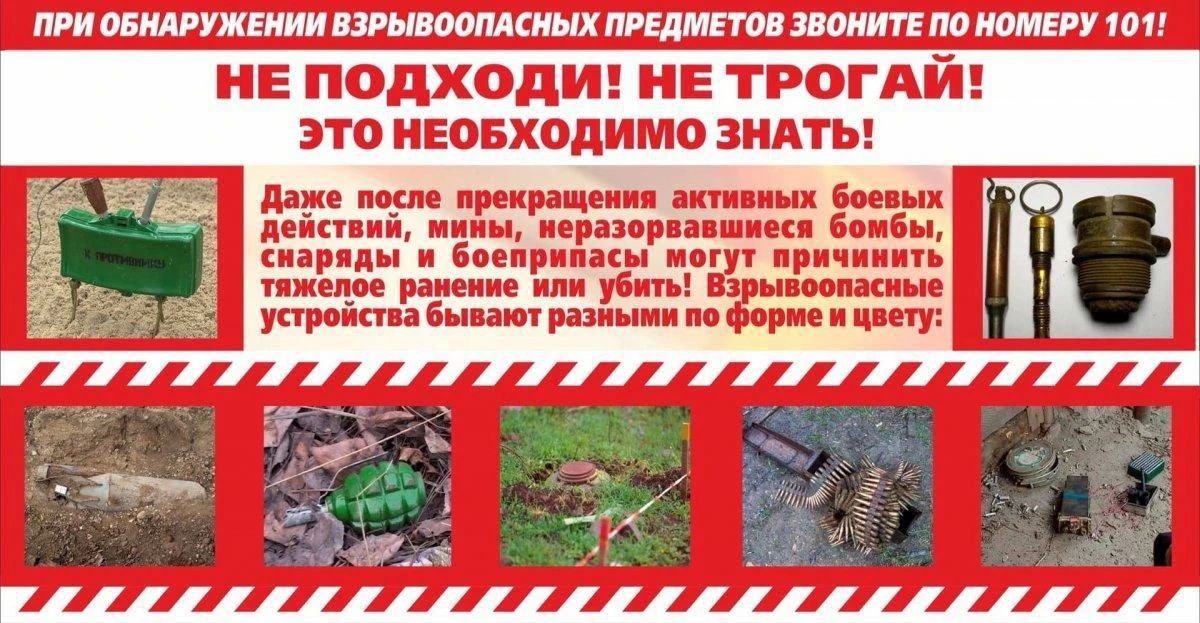 ПРИ ОБНАРУЖЕНИИ ВЗРЫВООПАСНЫХ ПРЕДМЕТОВ ЗВОНИТЕ ПО НОМЕРУ 101!

НЕ ПОДХОДИ! НЕ ТРОГАЙ!

ЭТО НЕОБХОДИМО ЗНАТЬ!

Даже после прекращения активных боевых действий, мины, неразорвавшиеся бомбы, снаряды и боеприпасы могут причинить тяжелое ранение или убить! Взрывоопасные устройства бывают разными по форме и цвету: